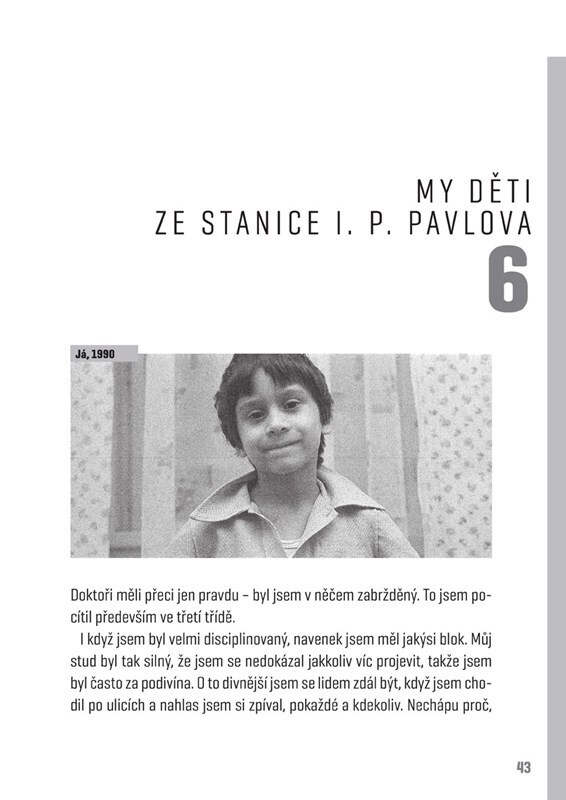 MY DĚTI
ZE STANICE I. P. PAVLOVA
6

Já, 1990

Doktoři měli přeci jen pravdu – byl jsem v něčem zabržděný. To jsem pocítil především ve třetí třídě.

I když jsem byl velmi disciplinovaný, navenek jsem měl jakýsi blok. Můj stud byl tak silný, že jsem se nedokázal jakkoliv víc projevit, takže jsem byl často za podivína. O to divnější jsem se lidem zdál být, když jsem chodil po ulicích a nahlas jsem si zpíval, pokaždé a kdekoliv. Nechápu proč,

43